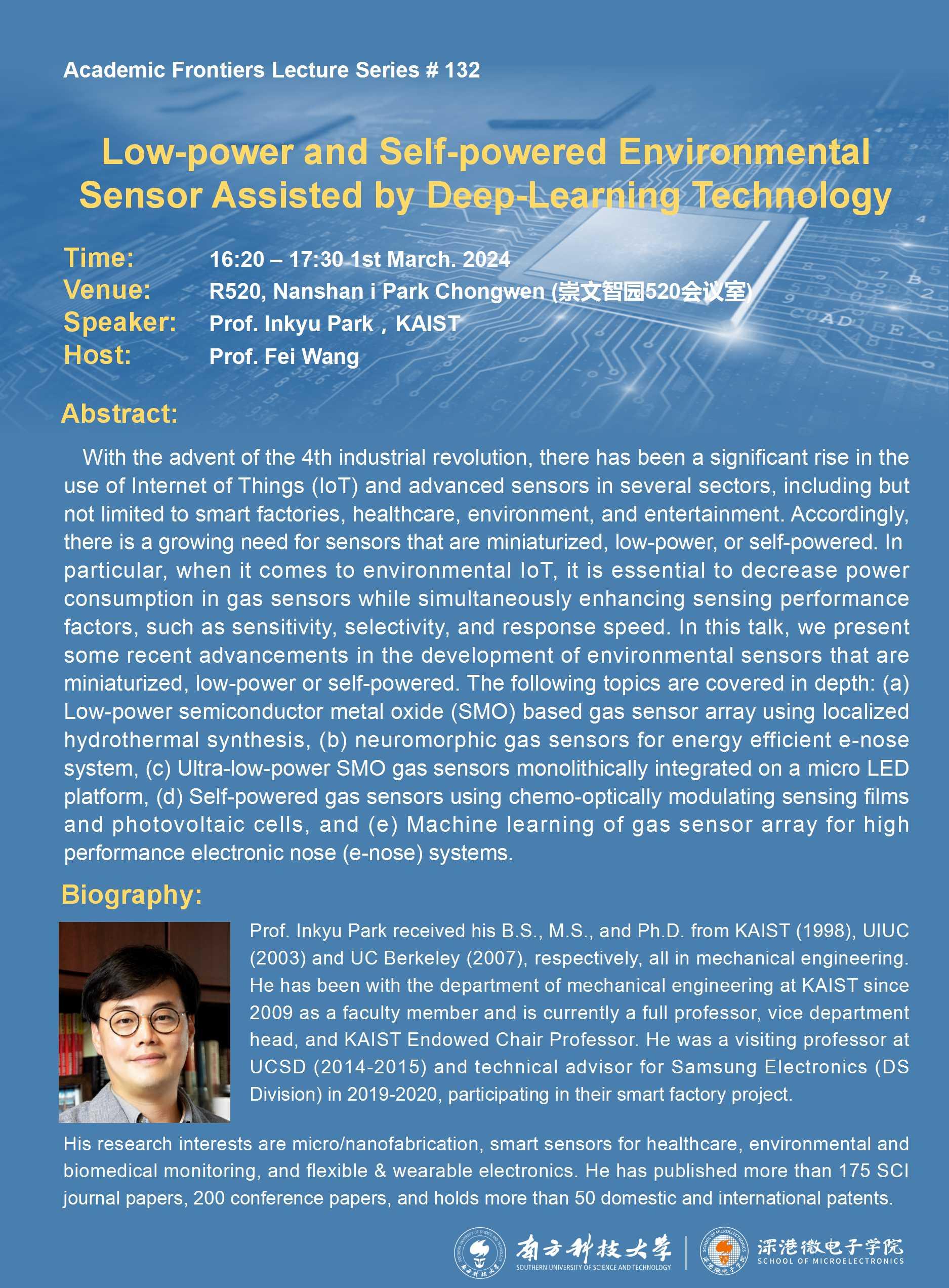 Academic Frontiers Lecture Series # 132

Low-power and Self-powered Environmental Sensor Assisted by Deep-Learning Technology

Time: 16:20 – 17:30 1st March. 2024
Venue: R520, Nanshan i Park Chongwen (崇文智园520会议室)
Speaker: Prof. Inkyu Park，KAIST
Host: Prof. Fei Wang

Abstract:

With the advent of the 4th industrial revolution, there has been a significant rise in the use of Internet of Things (IoT) and advanced sensors in several sectors, including but not limited to smart factories, healthcare, environment, and entertainment. Accordingly, there is a growing need for sensors that are miniaturized, low-power, or self-powered. In particular, when it comes to environmental IoT, it is essential to decrease power consumption in gas sensors while simultaneously enhancing sensing performance factors, such as sensitivity, selectivity, and response speed. In this talk, we present some recent advancements in the development of environmental sensors that are miniaturized, low-power or self-powered. The following topics are covered in depth: (a) Low-power semiconductor metal oxide (SMO) based gas sensor array using localized hydrothermal synthesis, (b) neuromorphic gas sensors for energy efficient e-nose system, (c) Ultra-low-power SMO gas sensors monolithically integrated on a micro LED platform, (d) Self-powered gas sensors using chemo-optically modulating sensing films and photovoltaic cells, and (e) Machine learning of gas sensor array for high performance electronic nose (e-nose) systems.

Biography:

Prof. Inkyu Park received his B.S., M.S., and Ph.D. from KAIST (1998), UIUC (2003) and UC Berkeley (2007), respectively, all in mechanical engineering. He has been with the department of mechanical engineering at KAIST since 2009 as a faculty member and is currently a full professor, vice department head, and KAIST Endowed Chair Professor. He was a visiting professor at UCSD (2014-2015) and technical advisor for Samsung Electronics (DS Division) in 2019-2020, participating in their smart factory project.

His research interests are micro/nanofabrication, smart sensors for healthcare, environmental and biomedical monitoring, and flexible & wearable electronics. He has published more than 175 SCI journal papers, 200 conference papers, and holds more than 50 domestic and international patents.

南方科技大学 SOUTHERN UNIVERSITY OF SCIENCE AND TECHNOLOGY 深港微电子学院 SCHOOL OF MICROELECTRONICS